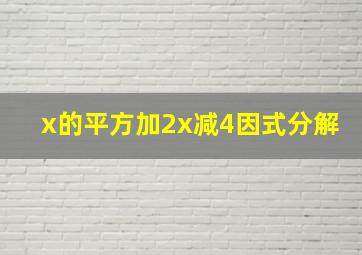 x的平方加2x减4因式分解